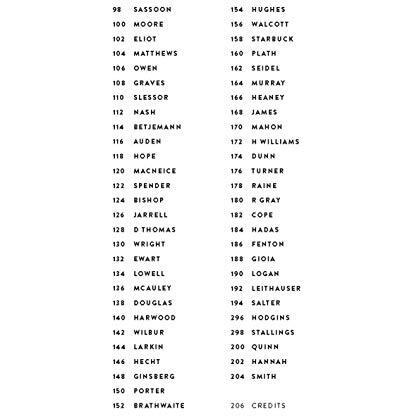 98 SASSOON
100 MOORE
102 ELIOT
104 MATTHEWS
106 OWEN
108 GRAVES
110 SLESSOR
112 NASH
114 BETJEMANN
116 AUDEN
118 HOPE
120 MACNEICE
122 SPENDER
124 BISHOP
126 JARRELL
128 D THOMAS
130 WRIGHT
132 EWART
134 LOWELL
136 MCAULEY
138 DOUGLAS
140 HARWOOD
142 WILBUR
144 LARKIN
146 HECHT
148 GINSBERG
150 PORTER
152 BRATHWAITE

154 HUGHES
156 WALCOTT
158 STARBUCK
160 PLATH
162 SEIDEL
164 MURRAY
166 HEANEY
168 JAMES
170 MAHON
172 H WILLIAMS
174 DUNN
176 TURNER
178 RAINE
180 R GRAY
182 COPE
184 HADAS
186 FENTON
188 GIOIA
190 LOGAN
192 LEITHAUSER
194 SALTER
296 HODGINS
298 STALLINGS
200 QUINN
202 HANNAH
204 SMITH

206 CREDITS